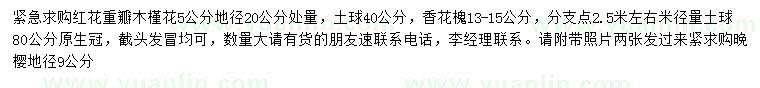 紧急求购红花重瓣木槿花5公分地径20公分处量，土球40公分，香花槐13-15公分，分支点2.5米左右米径量土球80公分原生冠，截头发冒均可，数量大请有货的朋友速联系电话，李经理联系。请附带照片两张发过来紧求购晚樱地径9公分

www.yuanlin.com